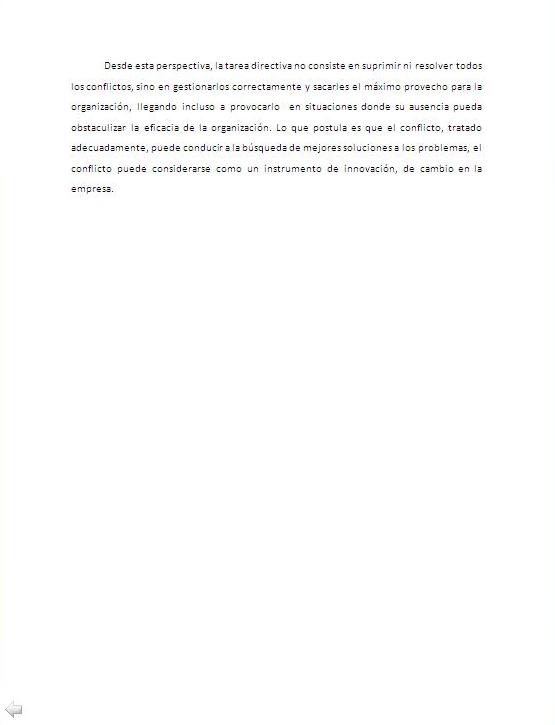 Desde esta perspectiva, la tarea directiva no consiste en suprimir ni resolver todos los conflictos, sino en gestionarlos correctamente y sacarles el máximo provecho para la organización, llegando incluso a provocarlo en situaciones donde su ausencia pueda obstaculizar la eficacia de la organización. Lo que postula es que el conflicto, tratado adecuadamente, puede conducir a la búsqueda de mejores soluciones a los problemas, el conflicto puede considerarse como un instrumento de innovación, de cambio en la empresa.